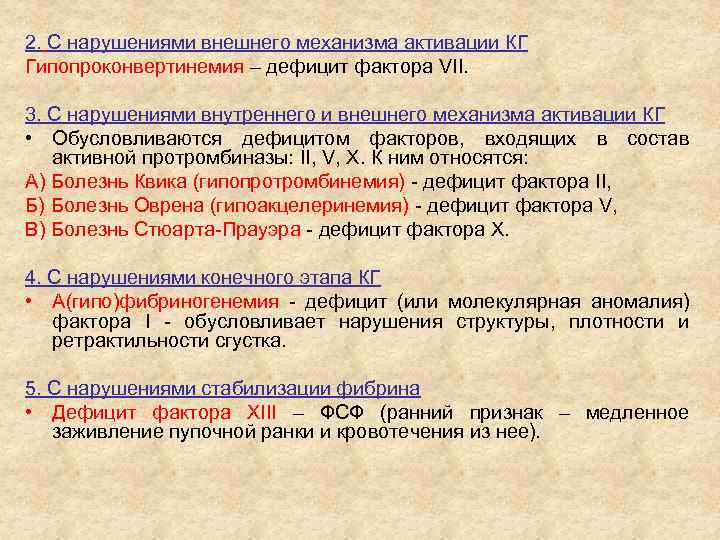 2. С нарушениями внешнего механизма активации КГ
Гипопроконвертинемия – дефицит фактора VII.

3. С нарушениями внутреннего и внешнего механизма активации КГ
• Обусловливаются дефицитом факторов, входящих в состав активной протромбиназы: II, V, X. К ним относятся:
А) Болезнь Квика (гипопротромбинемия) - дефицит фактора II,
Б) Болезнь Оврена (гипоакцелеринемия) - дефицит фактора V,
В) Болезнь Стюарта-Прауэра - дефицит фактора X.

4. С нарушениями конечного этапа КГ
• А(гипо)фибриногенемия - дефицит (или молекулярная аномалия) фактора I - обусловливает нарушения структуры, плотности и ретрактильности сгустка.

5. С нарушениями стабилизации фибрина
• Дефицит фактора XIII – ФСФ (ранний признак – медленное заживление пупочной ранки и кровотечения из нее).